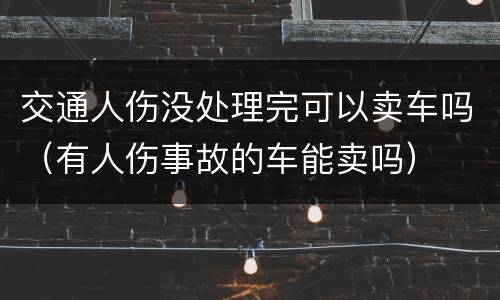 交通人伤没处理完可以卖车吗（有人伤事故的车能卖吗）